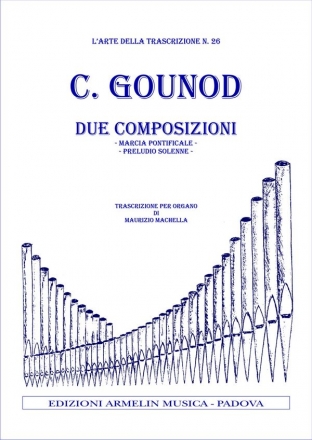 L'ARTE DELLA TRASCRIZIONE N. 26

C. GOUNOD

DUE COMPOSIZIONI

- MARCIA PONTIFICALE -
- PRELUDIO SOLENNE -

TRASCRIZIONE PER ORGANO
DI
MAURIZIO MACHELLA

EDIZIONI ARMELIN MUSICA - PADOVA